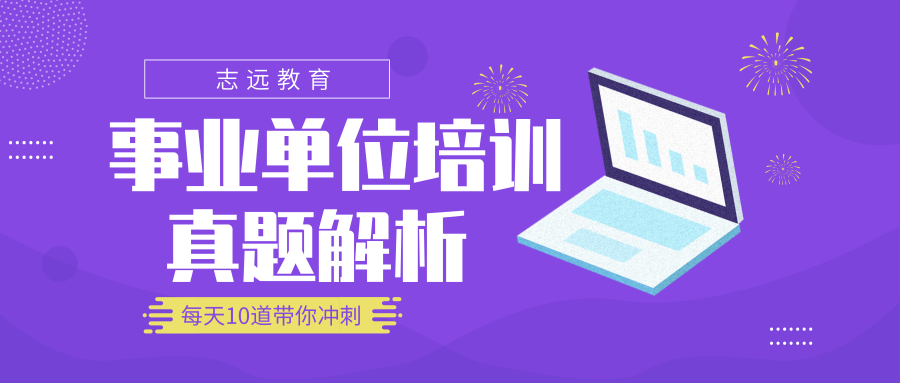 志远教育

事业单位培训
真题解析

每天10道带你冲刺